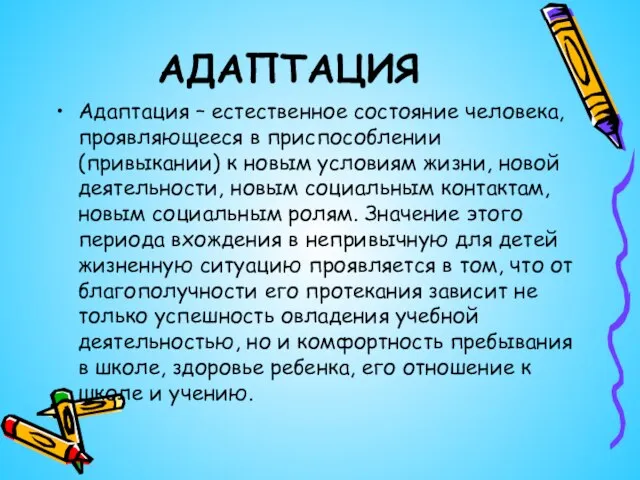 АДАПТАЦИЯ

• Адаптация – естественное состояние человека, проявляющееся в приспособлении (привыкании) к новым условиям жизни, новой деятельности, новым социальным контактам, новым социальным ролям. Значение этого периода вхождения в непривычную для детей жизненную ситуацию проявляется в том, что от благополучности его протекания зависит не только успешность овладения учебной деятельностью, но и комфортность пребывания в школе, здоровье ребенка, его отношение к школе и учению.